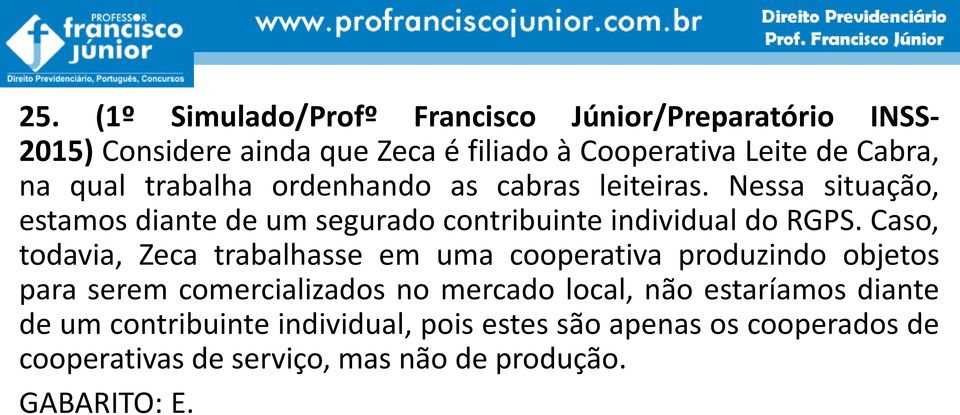 PROFESSOR
francisco
júnior
Direito Previdenciário, Português, Concursos

www.profranciscojunior.com.br

Direito Previdenciário
Prof. Francisco Júnior

25. (1º Simulado/Profº Francisco Júnior/Preparatório INSS-2015) Considere ainda que Zeca é filiado à Cooperativa Leite de Cabra, na qual trabalha ordenhando as cabras leiteiras. Nessa situação, estamos diante de um segurado contribuinte individual do RGPS. Caso, todavia, Zeca trabalhasse em uma cooperativa produzindo objetos para serem comercializados no mercado local, não estaríamos diante de um contribuinte individual, pois estes são apenas os cooperados de cooperativas de serviço, mas não de produção.

GABARITO: E.